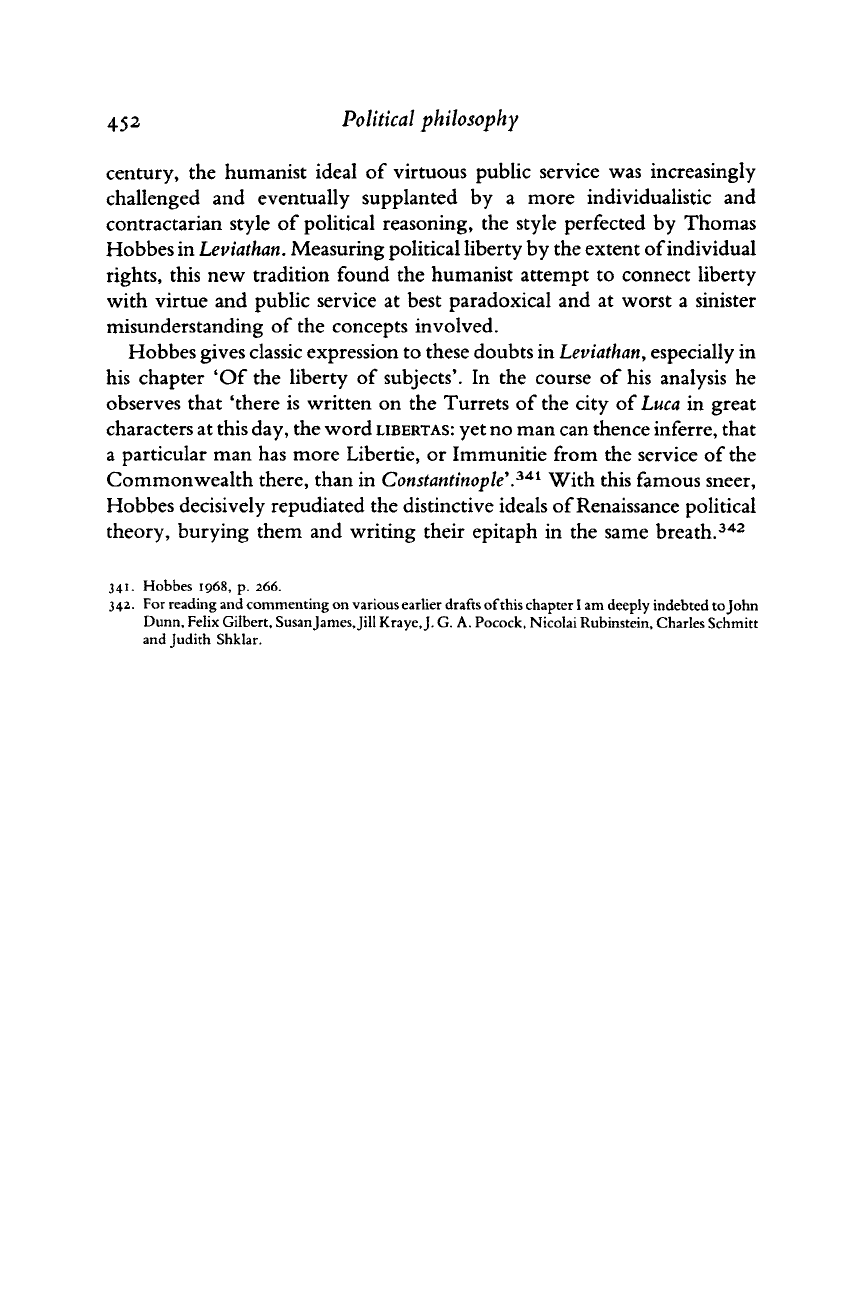 452 Political philosophy

century, the humanist ideal of virtuous public service was increasingly challenged and eventually supplanted by a more individualistic and contractarian style of political reasoning, the style perfected by Thomas Hobbes in Leviathan. Measuring political liberty by the extent of individual rights, this new tradition found the humanist attempt to connect liberty with virtue and public service at best paradoxical and at worst a sinister misunderstanding of the concepts involved.

Hobbes gives classic expression to these doubts in Leviathan, especially in his chapter 'Of the liberty of subjects'. In the course of his analysis he observes that 'there is written on the Turrets of the city of Luca in great characters at this day, the word LIBERTAS: yet no man can thence inferre, that a particular man has more Libertie, or Immunitie from the service of the Commonwealth there, than in Constantinople'.$^{341}$ With this famous sneer, Hobbes decisively repudiated the distinctive ideals of Renaissance political theory, burying them and writing their epitaph in the same breath.$^{342}$

341. Hobbes 1968, p. 266.
342. For reading and commenting on various earlier drafts of this chapter I am deeply indebted to John Dunn, Felix Gilbert, Susan James, Jill Kraye, J. G. A. Pocock, Nicolai Rubinstein, Charles Schmitt and Judith Shklar.